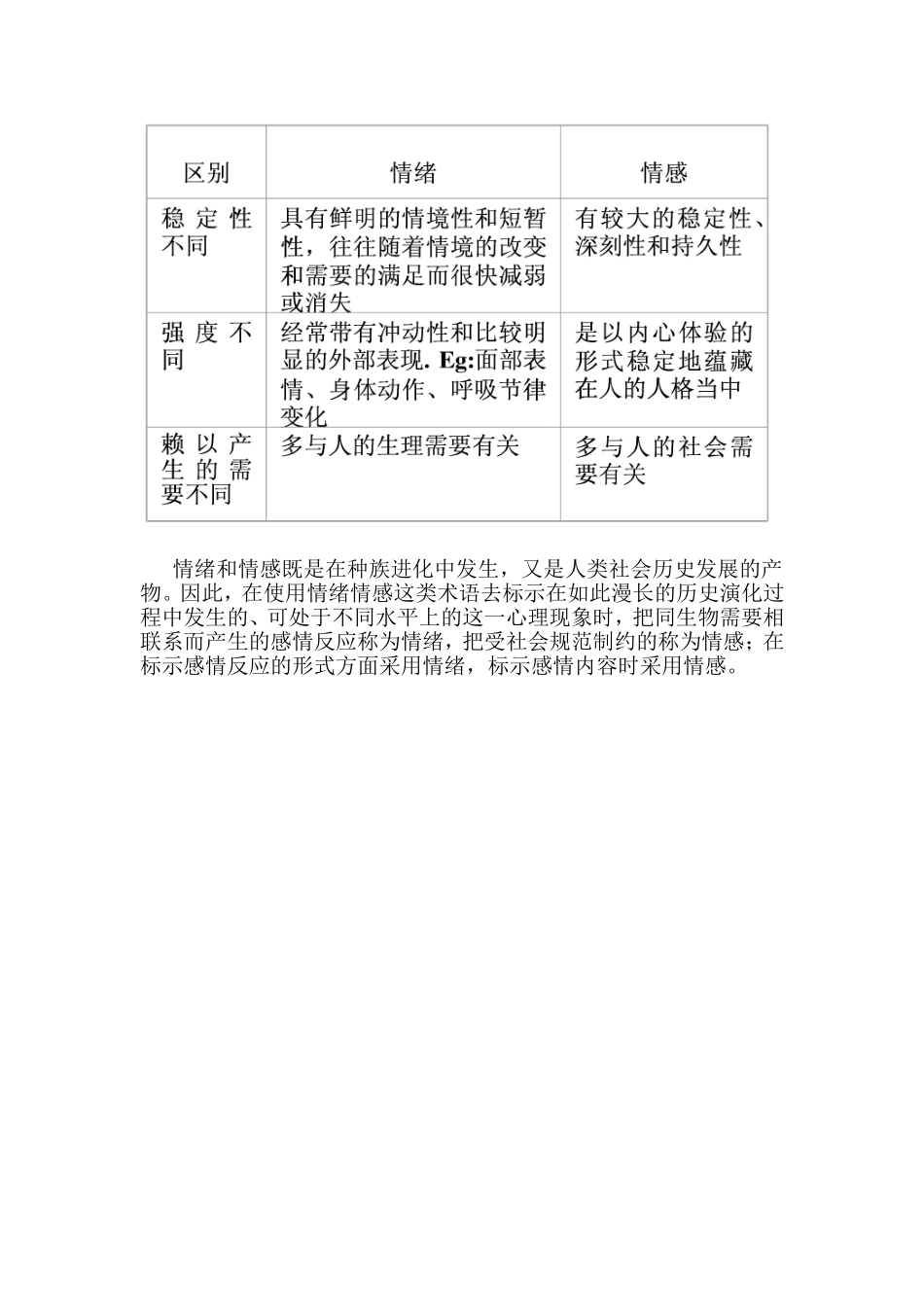 | 区别 | 情绪 | 情感 |
|---|---|---|
| 稳定性不同 | 具有鲜明的情境性和短暂性，往往随着情境的改变和需要的满足而很快减弱或消失 | 有较大的稳定性、深刻性和持久性 |
| 强度不同 | 经常带有冲动性和比较明显的外部表现. Eg:面部表情、身体动作、呼吸节律变化 | 是以内心体验的形式稳定地蕴藏在人的人格当中 |
| 赖以产生的需要不同 | 多与人的生理需要有关 | 多与人的社会需要有关 |

情绪和情感既是在种族进化中发生，又是人类社会历史发展的产物。因此，在使用情绪情感这类术语去标示在如此漫长的历史演化过程中发生的、可处于不同水平上的这一心理现象时，把同生物需要相联系而产生的感情反应称为情绪，把受社会规范制约的称为情感；在标示感情反应的形式方面采用情绪，标示感情内容时采用情感。